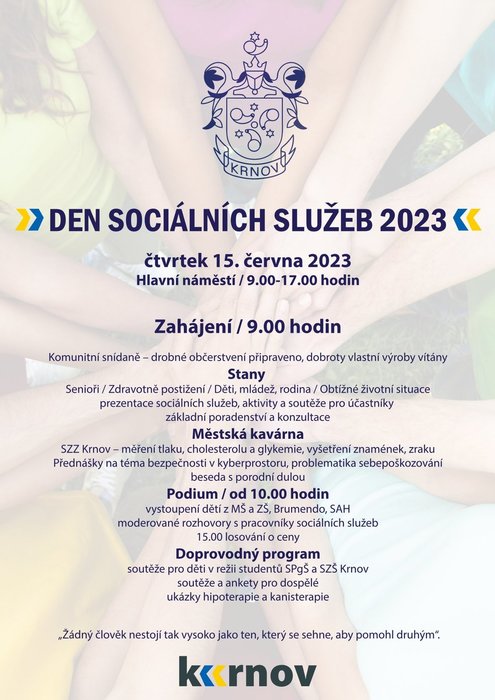 KRNOV

DEN SOCIÁLNÍCH SLUŽEB 2023

čtvrtek 15. června 2023
Hlavní náměstí / 9.00-17.00 hodin

Zahájení / 9.00 hodin

Komunitní snídaně – drobné občerstvení připraveno, dobroty vlastní výroby vítány

Stany
Senioři / Zdravotně postižení / Děti, mládež, rodina / Obtížné životní situace
prezentace sociálních služeb, aktivity a soutěže pro účastníky
základní poradenství a konzultace

Městská kavárna
SZZ Krnov – měření tlaku, cholesterolu a glykemie, vyšetření znamének, zraku
Přednášky na téma bezpečnosti v kyberprostoru, problematika sebepoškozování
beseda s porodní dulou

Podium / od 10.00 hodin
vystoupení dětí z MŠ a ZŠ, Brumendo, SAH
moderované rozhovory s pracovníky sociálních služeb
15.00 losování o ceny

Doprovodný program
soutěže pro děti v režii studentů SPgŠ a SZŠ Krnov
soutěže a ankety pro dospělé
ukázky hipoterapie a kanisterapie

„Žádný člověk nestojí tak vysoko jako ten, který se sehne, aby pomohl druhým“.

krnov